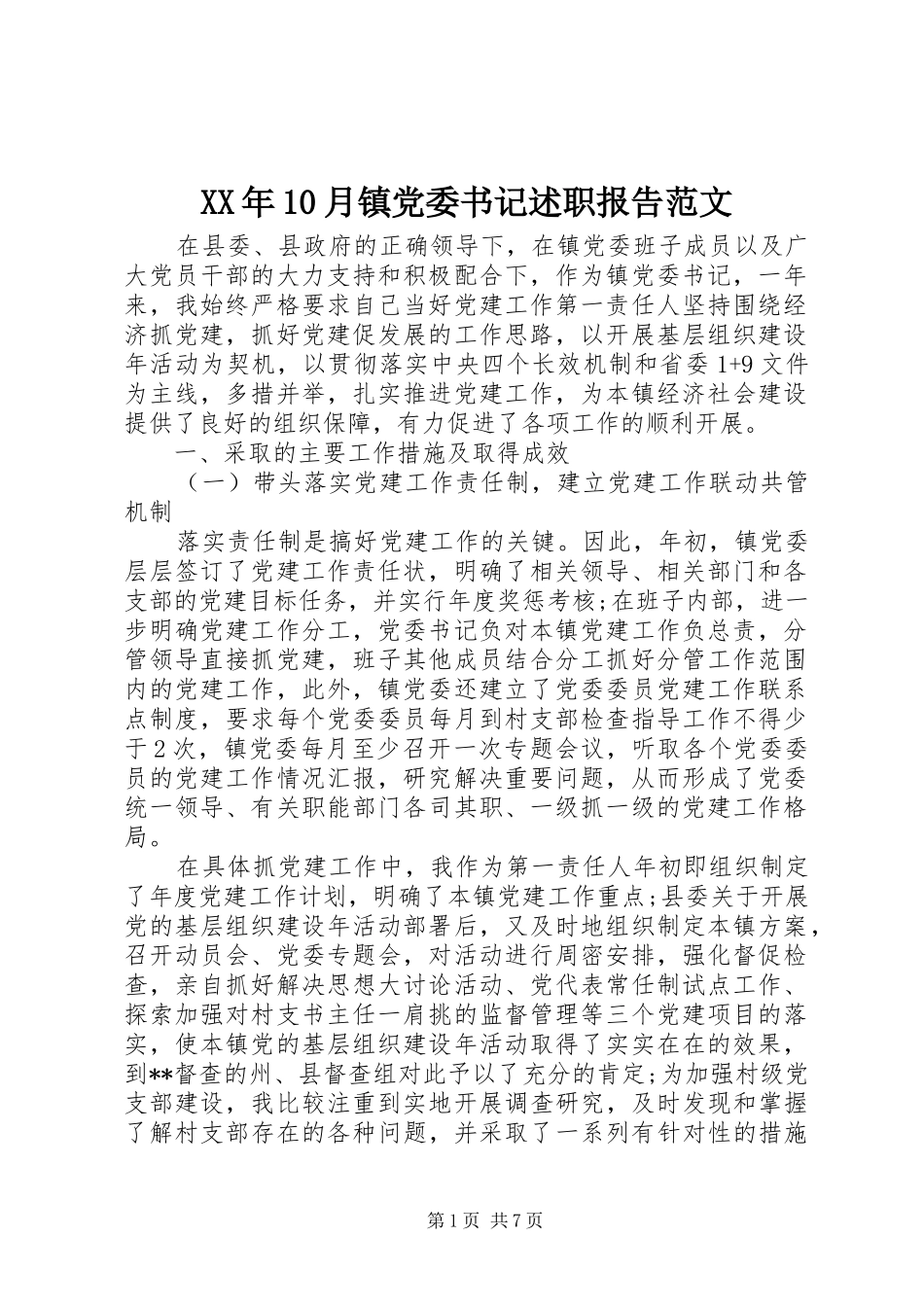 XX年10月镇党委书记述职报告范文

在县委、县政府的正确领导下，在镇党委班子成员以及广大党员干部的大力支持和积极配合下，作为镇党委书记，一年来，我始终严格要求自己当好党建工作第一责任人坚持围绕经济抓党建，抓好党建促发展的工作思路，以开展基层组织建设年活动为契机，以贯彻落实中央四个长效机制和省委1+9文件为主线，多措并举，扎实推进党建工作，为本镇经济社会建设提供了良好的组织保障，有力促进了各项工作的顺利开展。

一、采取的主要工作措施及取得成效

（一）带头落实党建工作责任制，建立党建工作联动共管机制

落实责任制是搞好党建工作的关键。因此，年初，镇党委层层签订了党建工作责任状，明确了相关领导、相关部门和各支部的党建目标任务，并实行年度奖惩考核;在班子内部，进一步明确党建工作分工，党委书记负对本镇党建工作负总责，分管领导直接抓党建，班子其他成员结合分工抓好分管工作范围内的党建工作，此外，镇党委还建立了党委委员党建工作联系点制度，要求每个党委委员每月到村支部检查指导工作不得少于2次，镇党委每月至少召开一次专题会议，听取各个党委委员的党建工作情况汇报，研究解决重要问题，从而形成了党委统一领导、有关职能部门各司其职、一级抓一级的党建工作格局。

在具体抓党建工作中，我作为第一责任人年初即组织制定了年度党建工作计划，明确了本镇党建工作重点;县委关于开展党的基层组织建设年活动部署后，又及时地组织制定本镇方案，召开动员会、党委专题会，对活动进行周密安排，强化督促检查，亲自抓好解决思想大讨论活动、党代表常任制试点工作、探索加强对村支书主任一肩挑的监督管理等三个党建项目的落实，使本镇党的基层组织建设年活动取得了实实在在的效果，到**督查的州、县督查组对此予以了充分的肯定;为加强村级党支部建设，我比较注重到实地开展调查研究，及时发现和掌握了解村支部存在的各种问题，并采取了一系列有针对性的措施

第1页 共7页